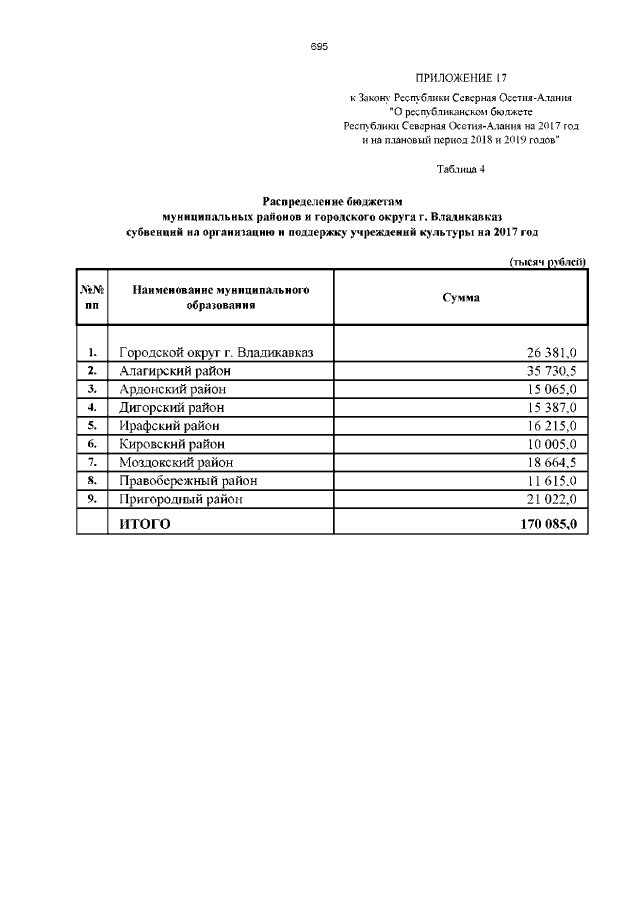 695

ПРИЛОЖЕНИЕ 17

к Закону Республики Северная Осетия-Алания "О республиканском бюджете Республики Северная Осетия-Алания на 2017 год и на плановый период 2018 и 2019 годов"

Таблица 4

Распределение бюджетам муниципальных районов и городского округа г. Владикавказ субвенций на организацию и поддержку учреждений культуры на 2017 год

(тысяч рублей)

| №№ пп | Наименование муниципального образования | Сумма |
|---|---|---|
| 1. | Городской округ г. Владикавказ | 26 381,0 |
| 2. | Алагирский район | 35 730,5 |
| 3. | Ардонский район | 15 065,0 |
| 4. | Дигорский район | 15 387,0 |
| 5. | Ирафский район | 16 215,0 |
| 6. | Кировский район | 10 005,0 |
| 7. | Моздокский район | 18 664,5 |
| 8. | Правобережный район | 11 615,0 |
| 9. | Пригородный район | 21 022,0 |
|  | ИТОГО | 170 085,0 |